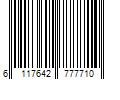 6 117642 777710